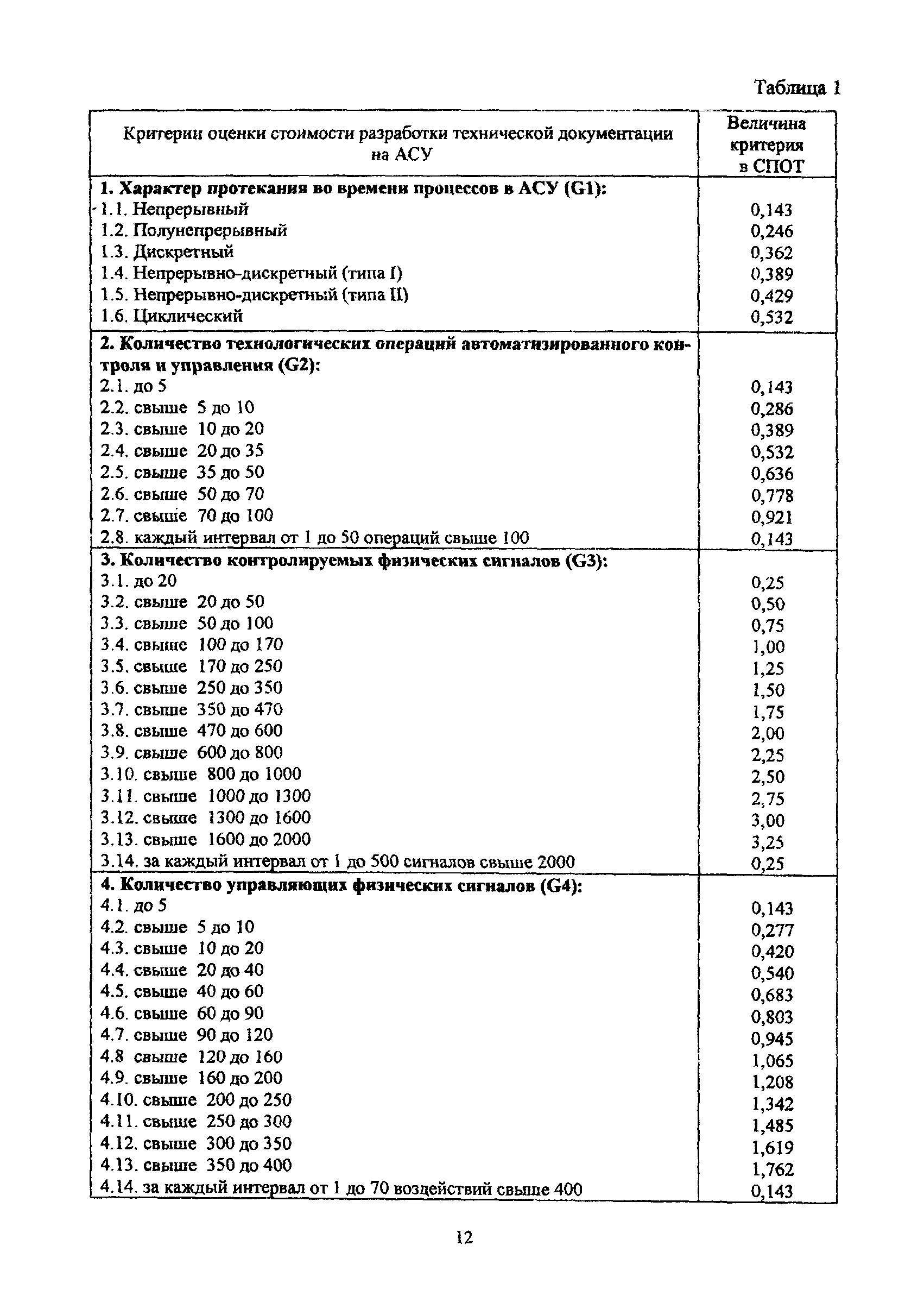 Таблица 1

| Критерии оценки стоимости разработки технической документации на АСУ | Величина критерия в СПОТ |
|---|---|
| **1. Характер протекания во времени процессов в АСУ (G1):** | |
| 1.1. Непрерывный | 0,143 |
| 1.2. Полунепрерывный | 0,246 |
| 1.3. Дискретный | 0,362 |
| 1.4. Непрерывно-дискретный (типа I) | 0,389 |
| 1.5. Непрерывно-дискретный (типа II) | 0,429 |
| 1.6. Циклический | 0,532 |
| **2. Количество технологических операций автоматизированного контроля и управления (G2):** | |
| 2.1. до 5 | 0,143 |
| 2.2. свыше 5 до 10 | 0,286 |
| 2.3. свыше 10 до 20 | 0,389 |
| 2.4. свыше 20 до 35 | 0,532 |
| 2.5. свыше 35 до 50 | 0,636 |
| 2.6. свыше 50 до 70 | 0,778 |
| 2.7. свыше 70 до 100 | 0,921 |
| 2.8. каждый интервал от 1 до 50 операций свыше 100 | 0,143 |
| **3. Количество контролируемых физических сигналов (G3):** | |
| 3.1. до 20 | 0,25 |
| 3.2. свыше 20 до 50 | 0,50 |
| 3.3. свыше 50 до 100 | 0,75 |
| 3.4. свыше 100 до 170 | 1,00 |
| 3.5. свыше 170 до 250 | 1,25 |
| 3.6. свыше 250 до 350 | 1,50 |
| 3.7. свыше 350 до 470 | 1,75 |
| 3.8. свыше 470 до 600 | 2,00 |
| 3.9. свыше 600 до 800 | 2,25 |
| 3.10. свыше 800 до 1000 | 2,50 |
| 3.11. свыше 1000 до 1300 | 2,75 |
| 3.12. свыше 1300 до 1600 | 3,00 |
| 3.13. свыше 1600 до 2000 | 3,25 |
| 3.14. за каждый интервал от 1 до 500 сигналов свыше 2000 | 0,25 |
| **4. Количество управляющих физических сигналов (G4):** | |
| 4.1. до 5 | 0,143 |
| 4.2. свыше 5 до 10 | 0,277 |
| 4.3. свыше 10 до 20 | 0,420 |
| 4.4. свыше 20 до 40 | 0,540 |
| 4.5. свыше 40 до 60 | 0,683 |
| 4.6. свыше 60 до 90 | 0,803 |
| 4.7. свыше 90 до 120 | 0,945 |
| 4.8 свыше 120 до 160 | 1,065 |
| 4.9. свыше 160 до 200 | 1,208 |
| 4.10. свыше 200 до 250 | 1,342 |
| 4.11. свыше 250 до 300 | 1,485 |
| 4.12. свыше 300 до 350 | 1,619 |
| 4.13. свыше 350 до 400 | 1,762 |
| 4.14. за каждый интервал от 1 до 70 воздействий свыше 400 | 0,143 |

12